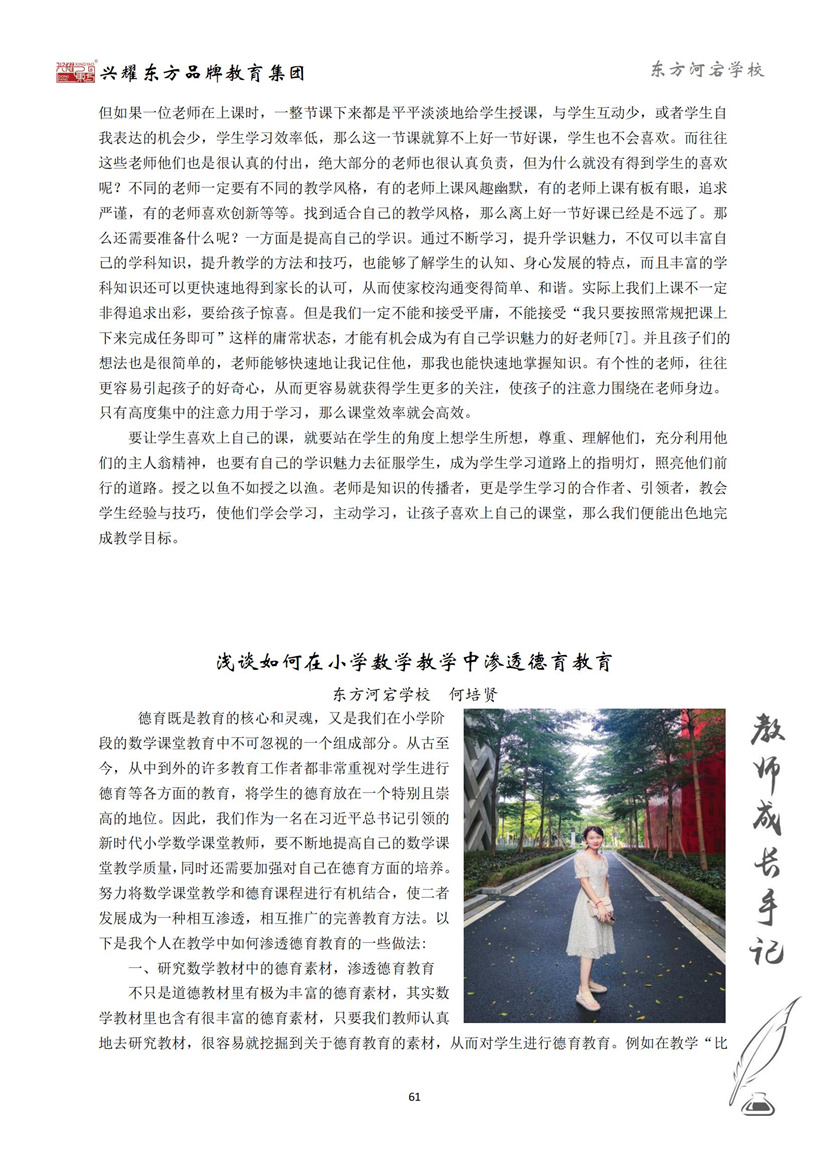 兴耀东方品牌教育集团

东方河宕学校

但如果一位老师在上课时，一整节课下来都是平平淡淡地给学生授课，与学生互动少，或者学生自我表达的机会少，学生学习效率低，那么这一节课就算不上好一节好课，学生也不会喜欢。而往往这些老师他们也是很认真的付出，绝大部分的老师也很认真负责，但为什么就没有得到学生的喜欢呢？不同的老师一定要有不同的教学风格，有的老师上课风趣幽默，有的老师上课有板有眼，追求严谨，有的老师喜欢创新等等。找到适合自己的教学风格，那么离上好一节好课已经是不远了。那么还需要准备什么呢？一方面是提高自己的学识。通过不断学习，提升学识魅力，不仅可以丰富自己的学科知识，提升教学的方法和技巧，也能够了解学生的认知、身心发展的特点，而且丰富的学科知识还可以更快速地得到家长的认可，从而使家校沟通变得简单、和谐。实际上我们上课不一定非得追求出彩，要给孩子惊喜。但是我们一定不能和接受平庸，不能接受“我只要按照常规把课上下来完成任务即可”这样的庸常状态，才能有机会成为有自己学识魅力的好老师[7]。并且孩子们的想法也是很简单的，老师能够快速地让我记住他，那我也能快速地掌握知识。有个性的老师，往往更容易引起孩子的好奇心，从而更容易就获得学生更多的关注，使孩子的注意力围绕在老师身边。只有高度集中的注意力用于学习，那么课堂效率就会高效。

要让学生喜欢上自己的课，就要站在学生的角度上想学生所想，尊重、理解他们，充分利用他们的主人翁精神，也要有自己的学识魅力去征服学生，成为学生学习道路上的指明灯，照亮他们前行的道路。授之以鱼不如授之以渔。老师是知识的传播者，更是学生学习的合作者、引领者，教会学生经验与技巧，使他们学会学习，主动学习，让孩子喜欢上自己的课堂，那么我们便能出色地完成教学目标。

浅谈如何在小学数学教学中渗透德育教育

东方河宕学校　何培贤

德育既是教育的核心和灵魂，又是我们在小学阶段的数学课堂教育中不可忽视的一个组成部分。从古至今，从中到外的许多教育工作者都非常重视对学生进行德育等各方面的教育，将学生的德育放在一个特别且崇高的地位。因此，我们作为一名在习近平总书记引领的新时代小学数学课堂教师，要不断地提高自己的数学课堂教学质量，同时还需要加强对自己在德育方面的培养。努力将数学课堂教学和德育课程进行有机结合，使二者发展成为一种相互渗透，相互推广的完善教育方法。以下是我个人在教学中如何渗透德育教育的一些做法：

一、研究数学教材中的德育素材，渗透德育教育

不只是道德教材里有极为丰富的德育素材，其实数学教材里也含有很丰富的德育素材，只要我们教师认真地去研究教材，很容易就挖掘到关于德育教育的素材，从而对学生进行德育教育。例如在教学“比

教师成长手记

61